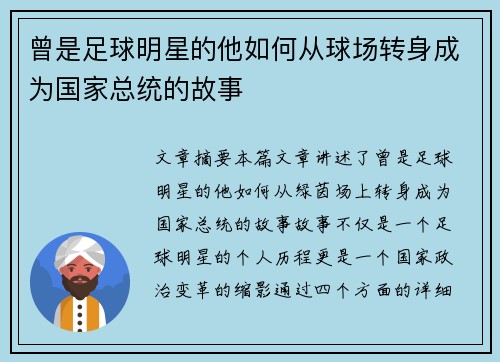 曾是足球明星的他如何从球场转身成为国家总统的故事

文章摘要本篇文章讲述了曾是足球明星的他如何从绿茵场上转身成为国家总统的故事故事不仅是一个足球明星的个人历程更是一个国家政治变革的缩影通过四个方面的详细